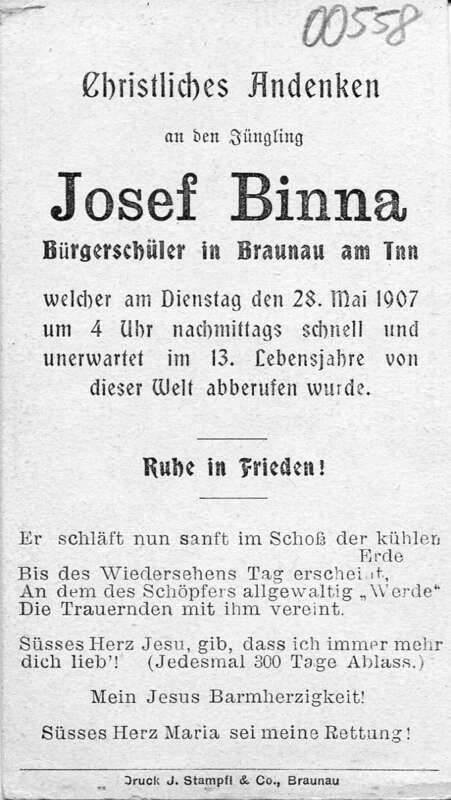 00558

Christliches Andenken

an den Jüngling

Josef Binna

Bürgerschüler in Braunau am Inn

welcher am Dienstag den 28. Mai 1907 um 4 Uhr nachmittags schnell und unerwartet im 13. Lebensjahre von dieser Welt abberufen wurde.

Ruhe in Frieden!

Er schläft nun sanft im Schoß der kühlen Erde
Bis des Wiedersehens Tag erscheint,
An dem des Schöpfers allgewaltig „Werde“
Die Trauernden mit ihm vereint.

Süsses Herz Jesu, gib, dass ich immer mehr dich lieb'! (Jedesmal 300 Tage Ablass.)

Mein Jesus Barmherzigkeit!

Süsses Herz Maria sei meine Rettung!

Druck J. Stampfl & Co., Braunau